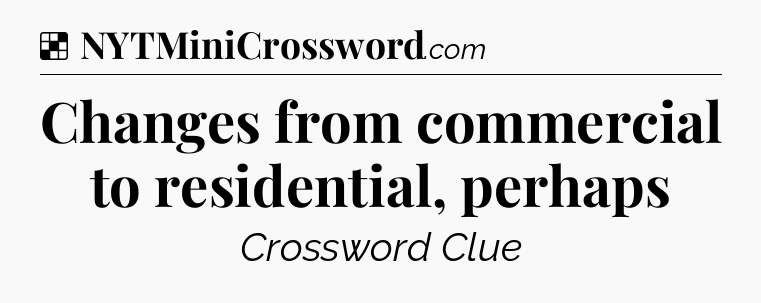 NYTMiniCrossword.com

Changes from commercial to residential, perhaps

Crossword Clue